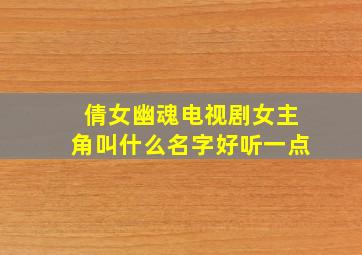 倩女幽魂电视剧女主角叫什么名字好听一点